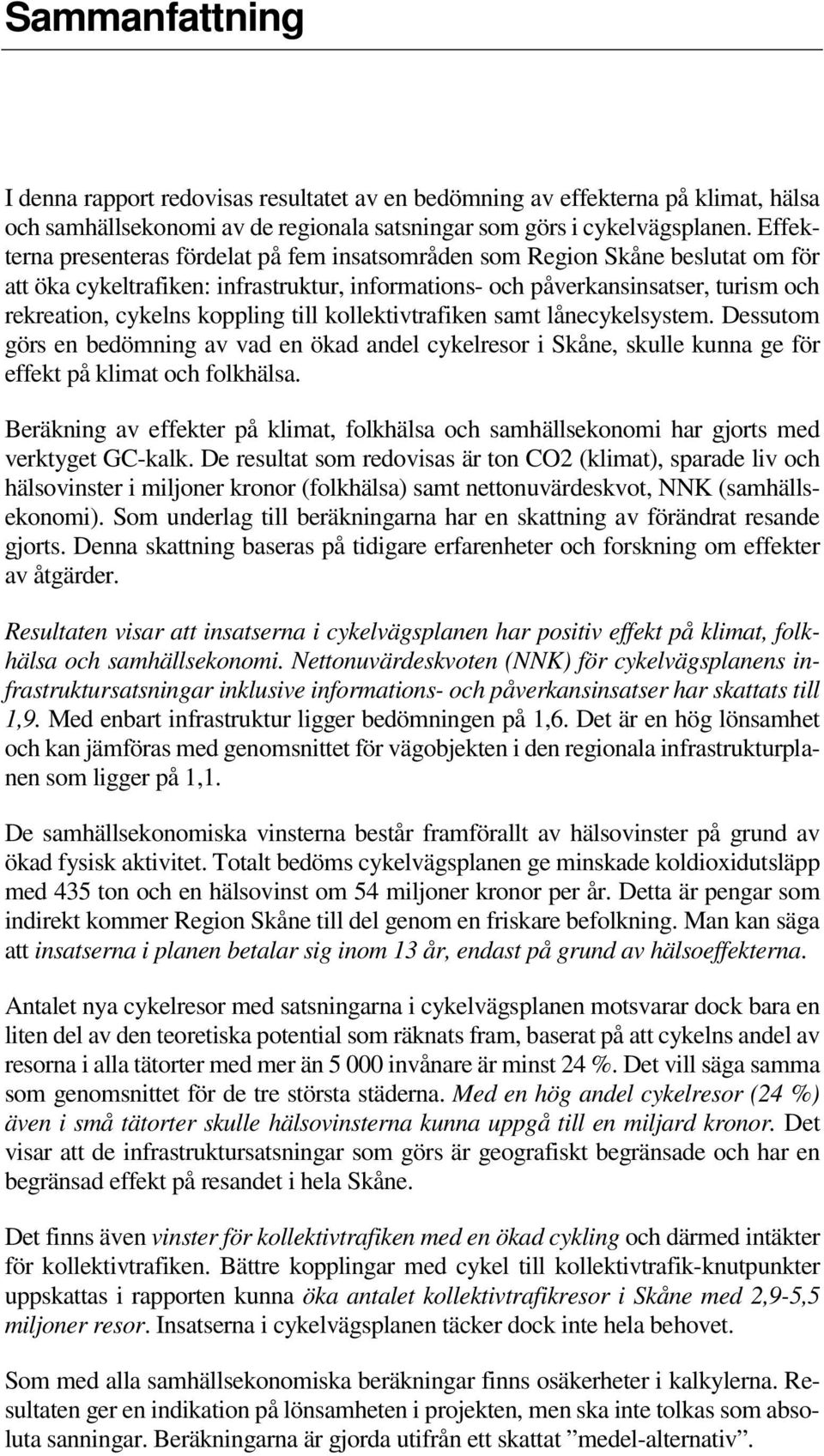 Sammanfattning

I denna rapport redovisas resultatet av en bedömning av effekterna på klimat, hälsa och samhällsekonomi av de regionala satsningar som görs i cykelvägsplanen. Effekterna presenteras fördelat på fem insatsområden som Region Skåne beslutat om för att öka cykeltrafiken: infrastruktur, informations- och påverkansinsatser, turism och rekreation, cykelns koppling till kollektivtrafiken samt lånecykelsystem. Dessutom görs en bedömning av vad en ökad andel cykelresor i Skåne, skulle kunna ge för effekt på klimat och folkhälsa.

Beräkning av effekter på klimat, folkhälsa och samhällsekonomi har gjorts med verktyget GC-kalk. De resultat som redovisas är ton CO2 (klimat), sparade liv och hälsovinster i miljoner kronor (folkhälsa) samt nettonuvärdeskvot, NNK (samhällsekonomi). Som underlag till beräkningarna har en skattning av förändrat resande gjorts. Denna skattning baseras på tidigare erfarenheter och forskning om effekter av åtgärder.

Resultaten visar att insatserna i cykelvägsplanen har positiv effekt på klimat, folkhälsa och samhällsekonomi. Nettonuvärdeskvoten (NNK) för cykelvägsplanens infrastruktursatsningar inklusive informations- och påverkansinsatser har skattats till 1,9. Med enbart infrastruktur ligger bedömningen på 1,6. Det är en hög lönsamhet och kan jämföras med genomsnittet för vägobjekten i den regionala infrastrukturplanen som ligger på 1,1.

De samhällsekonomiska vinsterna består framförallt av hälsovinster på grund av ökad fysisk aktivitet. Totalt bedöms cykelvägsplanen ge minskade koldioxidutsläpp med 435 ton och en hälsovinst om 54 miljoner kronor per år. Detta är pengar som indirekt kommer Region Skåne till del genom en friskare befolkning. Man kan säga att insatserna i planen betalar sig inom 13 år, endast på grund av hälsoeffekterna.

Antalet nya cykelresor med satsningarna i cykelvägsplanen motsvarar dock bara en liten del av den teoretiska potential som räknats fram, baserat på att cykelns andel av resorna i alla tätorter med mer än 5 000 invånare är minst 24 %. Det vill säga samma som genomsnittet för de tre största städerna. Med en hög andel cykelresor (24 %) även i små tätorter skulle hälsovinsterna kunna uppgå till en miljard kronor. Det visar att de infrastruktursatsningar som görs är geografiskt begränsade och har en begränsad effekt på resandet i hela Skåne.

Det finns även vinster för kollektivtrafiken med en ökad cykling och därmed intäkter för kollektivtrafiken. Bättre kopplingar med cykel till kollektivtrafik-knutpunkter uppskattas i rapporten kunna öka antalet kollektivtrafikresor i Skåne med 2,9-5,5 miljoner resor. Insatserna i cykelvägsplanen täcker dock inte hela behovet.

Som med alla samhällsekonomiska beräkningar finns osäkerheter i kalkylerna. Resultaten ger en indikation på lönsamheten i projekten, men ska inte tolkas som absoluta sanningar. Beräkningarna är gjorda utifrån ett skattat ”medel-alternativ”.